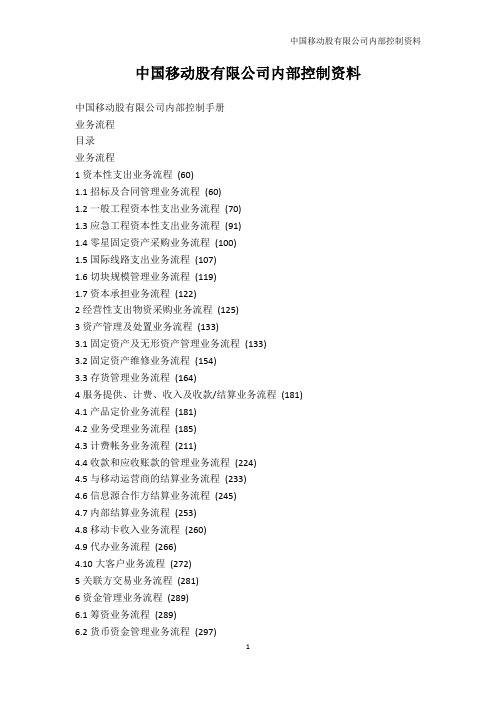 中国移动股有限公司内部控制资料

中国移动股有限公司内部控制资料

中国移动股有限公司内部控制手册
业务流程
目录
业务流程
1 资本性支出业务流程 (60)
1.1 招标及合同管理业务流程 (60)
1.2 一般工程资本性支出业务流程 (70)
1.3 应急工程资本性支出业务流程 (91)
1.4 零星固定资产采购业务流程 (100)
1.5 国际线路支出业务流程 (107)
1.6 切块规模管理业务流程 (119)
1.7 资本承担业务流程 (122)
2 经营性支出物资采购业务流程 (125)
3 资产管理及处置业务流程 (133)
3.1 固定资产及无形资产管理业务流程 (133)
3.2 固定资产维修业务流程 (154)
3.3 存货管理业务流程 (164)
4 服务提供、计费、收入及收款/结算业务流程 (181)
4.1 产品定价业务流程 (181)
4.2 业务受理业务流程 (185)
4.3 计费帐务业务流程 (211)
4.4 收款和应收账款的管理业务流程 (224)
4.5 与移动运营商的结算业务流程 (233)
4.6 信息源合作方结算业务流程 (245)
4.7 内部结算业务流程 (253)
4.8 移动卡收入业务流程 (260)
4.9 代办业务流程 (266)
4.10 大客户业务流程 (272)
5 关联方交易业务流程 (281)
6 资金管理业务流程 (289)
6.1 筹资业务流程 (289)
6.2 货币资金管理业务流程 (297)

1